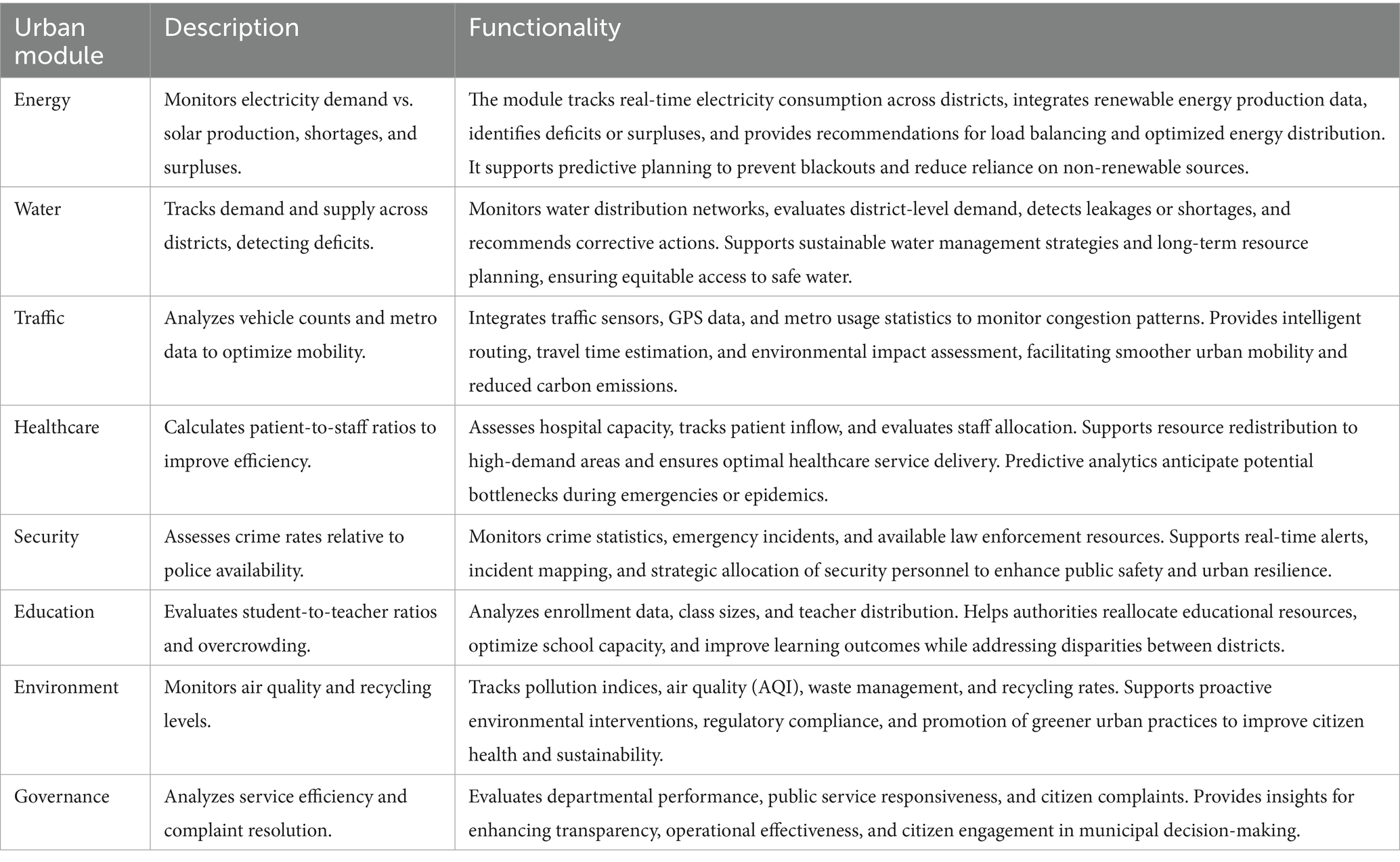 | Urban module | Description | Functionality |
|---|---|---|
| Energy | Monitors electricity demand vs. solar production, shortages, and surpluses. | The module tracks real-time electricity consumption across districts, integrates renewable energy production data, identifies deficits or surpluses, and provides recommendations for load balancing and optimized energy distribution. It supports predictive planning to prevent blackouts and reduce reliance on non-renewable sources. |
| Water | Tracks demand and supply across districts, detecting deficits. | Monitors water distribution networks, evaluates district-level demand, detects leakages or shortages, and recommends corrective actions. Supports sustainable water management strategies and long-term resource planning, ensuring equitable access to safe water. |
| Traffic | Analyzes vehicle counts and metro data to optimize mobility. | Integrates traffic sensors, GPS data, and metro usage statistics to monitor congestion patterns. Provides intelligent routing, travel time estimation, and environmental impact assessment, facilitating smoother urban mobility and reduced carbon emissions. |
| Healthcare | Calculates patient-to-staff ratios to improve efficiency. | Assesses hospital capacity, tracks patient inflow, and evaluates staff allocation. Supports resource redistribution to high-demand areas and ensures optimal healthcare service delivery. Predictive analytics anticipate potential bottlenecks during emergencies or epidemics. |
| Security | Assesses crime rates relative to police availability. | Monitors crime statistics, emergency incidents, and available law enforcement resources. Supports real-time alerts, incident mapping, and strategic allocation of security personnel to enhance public safety and urban resilience. |
| Education | Evaluates student-to-teacher ratios and overcrowding. | Analyzes enrollment data, class sizes, and teacher distribution. Helps authorities reallocate educational resources, optimize school capacity, and improve learning outcomes while addressing disparities between districts. |
| Environment | Monitors air quality and recycling levels. | Tracks pollution indices, air quality (AQI), waste management, and recycling rates. Supports proactive environmental interventions, regulatory compliance, and promotion of greener urban practices to improve citizen health and sustainability. |
| Governance | Analyzes service efficiency and complaint resolution. | Evaluates departmental performance, public service responsiveness, and citizen complaints. Provides insights for enhancing transparency, operational effectiveness, and citizen engagement in municipal decision-making. |